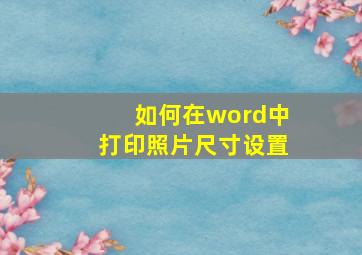 如何在word中
打印照片尺寸设置